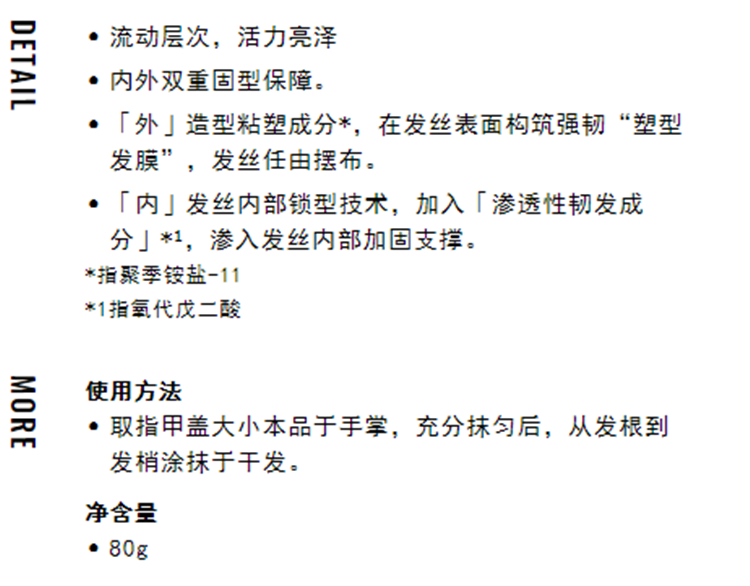 DETAIL

• 流动层次，活力亮泽

• 内外双重固型保障。

• 「外」造型粘塑成分*，在发丝表面构筑强韧“塑型发膜”，发丝任由摆布。

• 「内」发丝内部锁型技术，加入「渗透性韧发成分」*$^{1}$，渗入发丝内部加固支撑。

*指聚季铵盐-11

*1指氧代戊二酸

MORE

使用方法

• 取指甲盖大小本品于手掌，充分抹匀后，从发根到发梢涂抹于干发。

净含量

• 80g